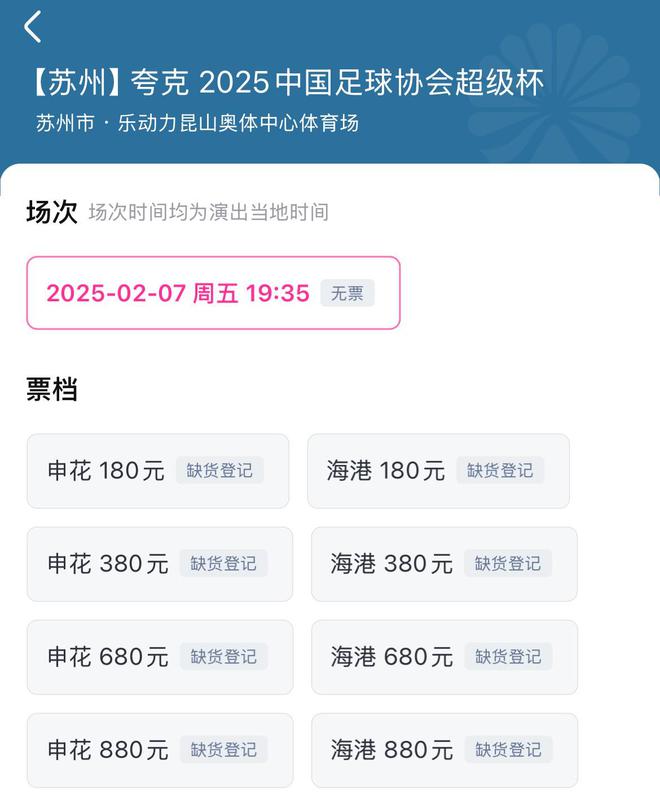 【苏州】夸克 2025中国足球协会超级杯
苏州市 · 乐动力昆山奥体中心体育场

场次 场次时间均为演出当地时间

2025-02-07 周五 19:35 无票

票档

申花 180元 缺货登记
海港 180元 缺货登记
申花 380元 缺货登记
海港 380元 缺货登记
申花 680元 缺货登记
海港 680元 缺货登记
申花 880元 缺货登记
海港 880元 缺货登记